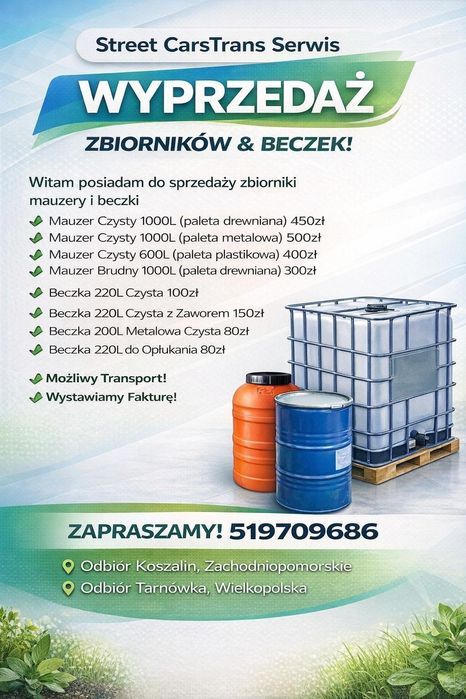 Street CarsTrans Serwis

WYPRZEDAŻ

ZBIORNIKÓW & BECZEK!

Witam posiadam do sprzedaży zbiorniki mauzery i beczki

✔ Mauzer Czysty 1000L (paleta drewniana) 450zł
✔ Mauzer Czysty 1000L (paleta metalowa) 500zł
✔ Mauzer Czysty 600L (paleta plastikowa) 400zł
✔ Mauzer Brudny 1000L (paleta drewniana) 300zł
✔ Beczka 220L Czysta 100zł
✔ Beczka 220L Czysta z Zaworem 150zł
✔ Beczka 200L Metalowa Czysta 80zł
✔ Beczka 220L do Opłukania 80zł

✔ Możliwy Transport!
✔ Wystawiamy Fakturę!

ZAPRASZAMY! 519709686

Odbiór Koszalin, Zachodniopomorskie
Odbiór Tarnówka, Wielkopolska